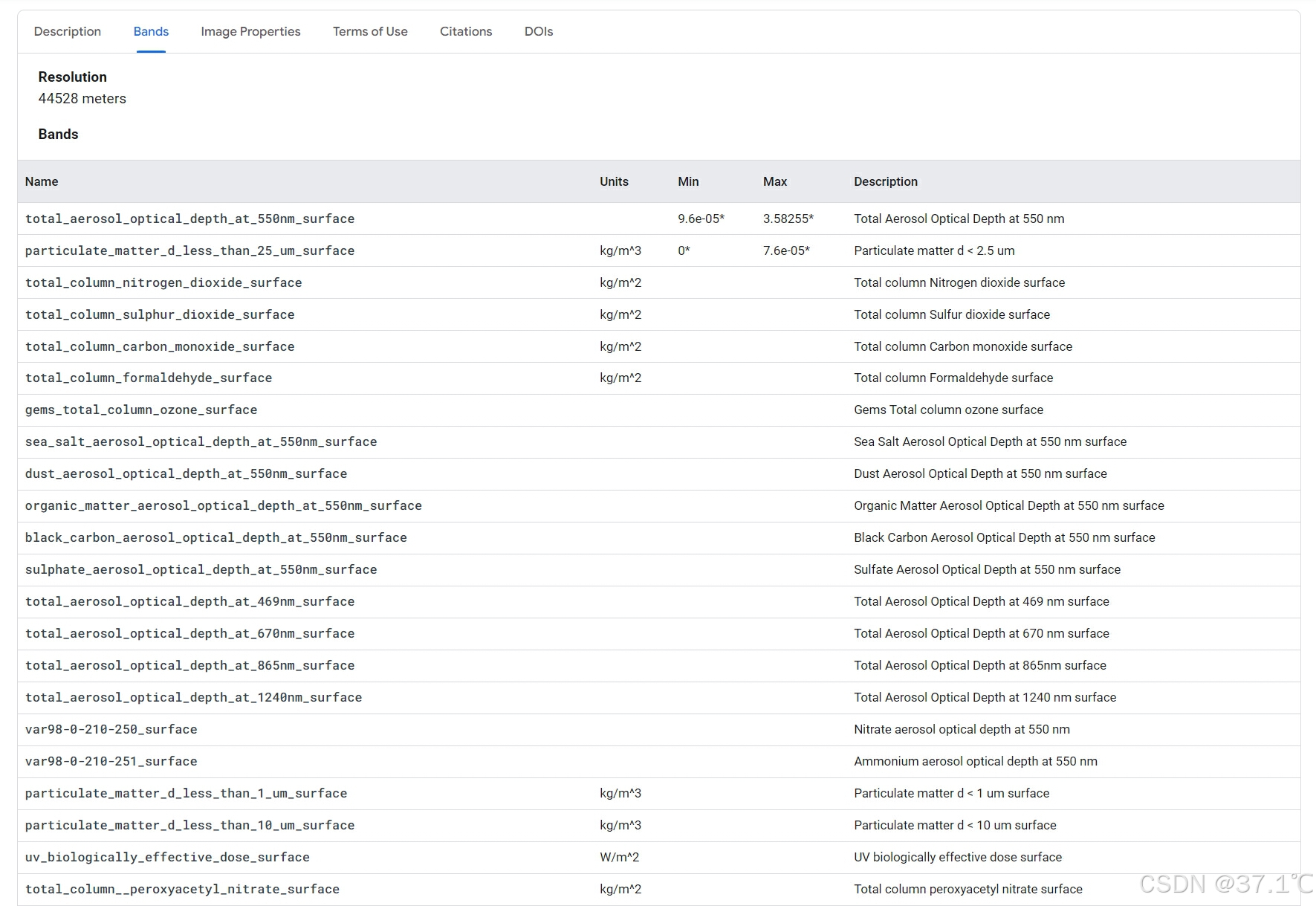 Description Bands Image Properties Terms of Use Citations DOIs

**Resolution**
44528 meters

**Bands**

| Name | Units | Min | Max | Description |
|---|---|---|---|---|
| total_aerosol_optical_depth_at_550nm_surface | | 9.6e-05* | 3.58255* | Total Aerosol Optical Depth at 550 nm |
| particulate_matter_d_less_than_25_um_surface | kg/m^3 | 0* | 7.6e-05* | Particulate matter d < 2.5 um |
| total_column_nitrogen_dioxide_surface | kg/m^2 | | | Total column Nitrogen dioxide surface |
| total_column_sulphur_dioxide_surface | kg/m^2 | | | Total column Sulfur dioxide surface |
| total_column_carbon_monoxide_surface | kg/m^2 | | | Total column Carbon monoxide surface |
| total_column_formaldehyde_surface | kg/m^2 | | | Total column Formaldehyde surface |
| gems_total_column_ozone_surface | | | | Gems Total column ozone surface |
| sea_salt_aerosol_optical_depth_at_550nm_surface | | | | Sea Salt Aerosol Optical Depth at 550 nm surface |
| dust_aerosol_optical_depth_at_550nm_surface | | | | Dust Aerosol Optical Depth at 550 nm surface |
| organic_matter_aerosol_optical_depth_at_550nm_surface | | | | Organic Matter Aerosol Optical Depth at 550 nm surface |
| black_carbon_aerosol_optical_depth_at_550nm_surface | | | | Black Carbon Aerosol Optical Depth at 550 nm surface |
| sulphate_aerosol_optical_depth_at_550nm_surface | | | | Sulfate Aerosol Optical Depth at 550 nm surface |
| total_aerosol_optical_depth_at_469nm_surface | | | | Total Aerosol Optical Depth at 469 nm surface |
| total_aerosol_optical_depth_at_670nm_surface | | | | Total Aerosol Optical Depth at 670 nm surface |
| total_aerosol_optical_depth_at_865nm_surface | | | | Total Aerosol Optical Depth at 865nm surface |
| total_aerosol_optical_depth_at_1240nm_surface | | | | Total Aerosol Optical Depth at 1240 nm surface |
| var98-0-210-250_surface | | | | Nitrate aerosol optical depth at 550 nm |
| var98-0-210-251_surface | | | | Ammonium aerosol optical depth at 550 nm |
| particulate_matter_d_less_than_1_um_surface | kg/m^3 | | | Particulate matter d < 1 um surface |
| particulate_matter_d_less_than_10_um_surface | kg/m^3 | | | Particulate matter d < 10 um surface |
| uv_biologically_effective_dose_surface | W/m^2 | | | UV biologically effective dose surface |
| total_column__peroxyacetyl_nitrate_surface | kg/m^2 | | | Total column peroxyacetyl nitrate surface |

CSDN @37.1℃